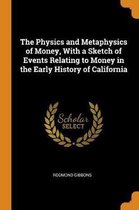 The Physics and Metaphysics of Money, With a Sketch of Events Relating to Money in the Early History of California

Scholar SELECT

REDMOND GIBBONS